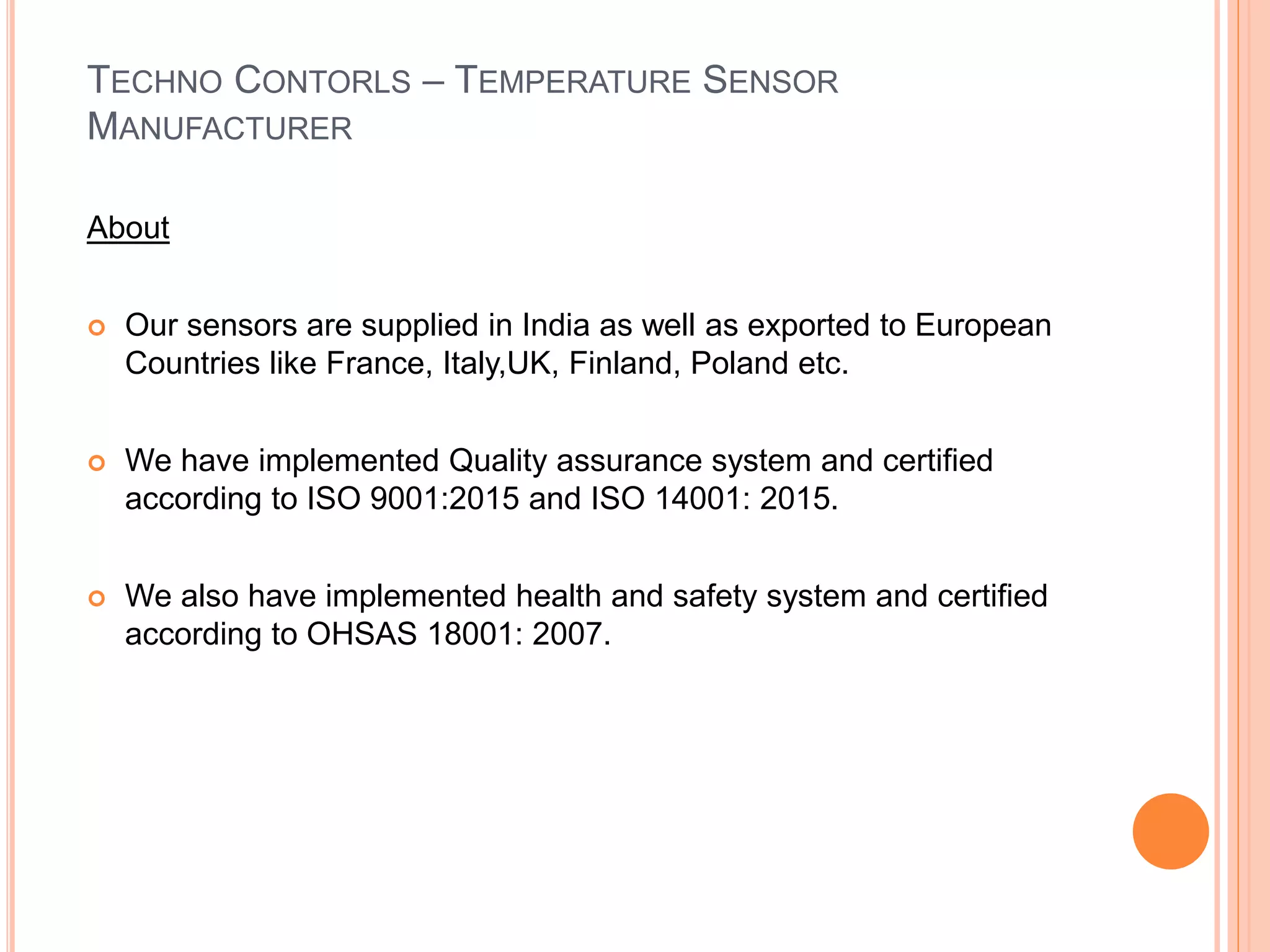 TECHNO CONTORLS – TEMPERATURE SENSOR MANUFACTURER

About

Our sensors are supplied in India as well as exported to European Countries like France, Italy,UK, Finland, Poland etc.

We have implemented Quality assurance system and certified according to ISO 9001:2015 and ISO 14001: 2015.

We also have implemented health and safety system and certified according to OHSAS 18001: 2007.